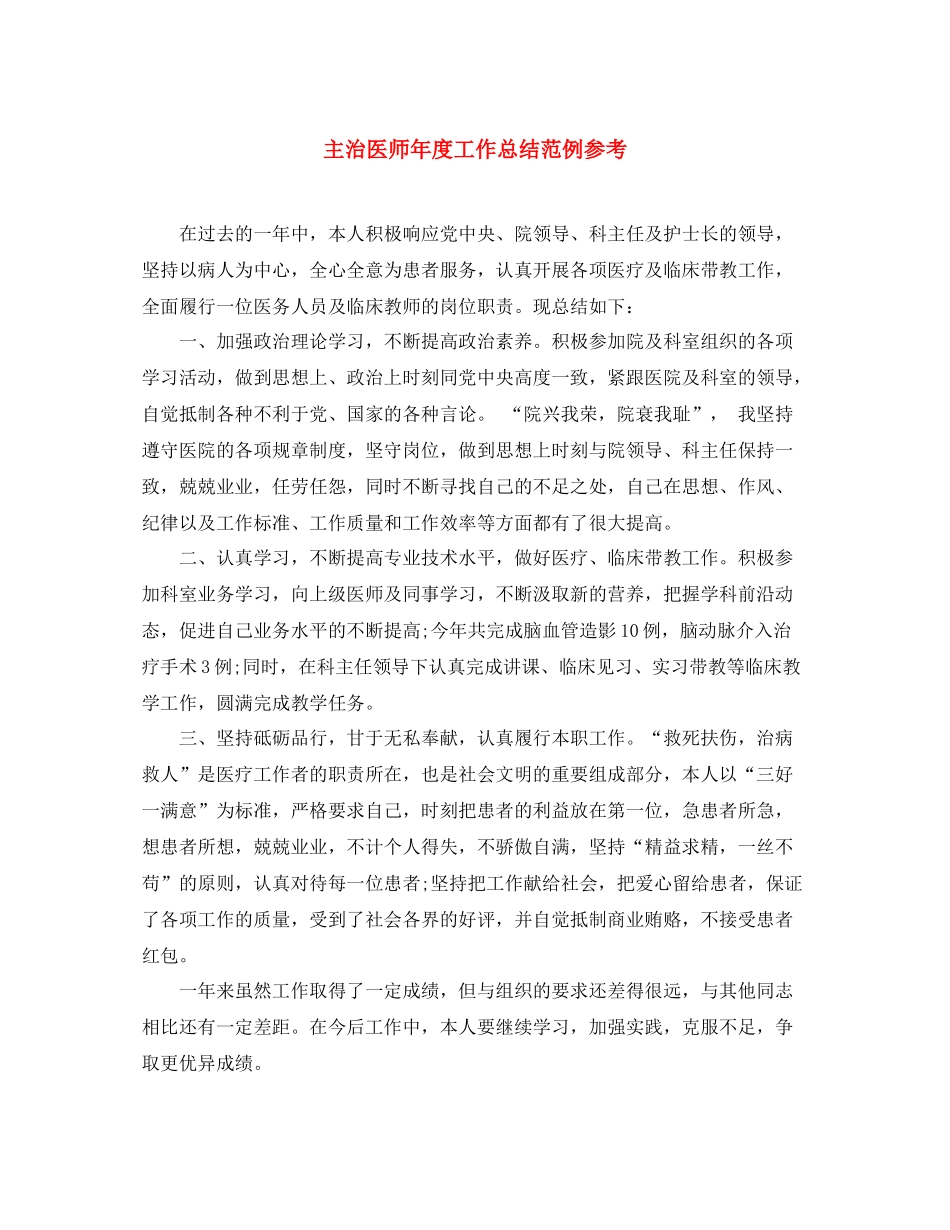 主治医师年度工作总结范例参考

在过去的一年中，本人积极响应党中央、院领导、科主任及护士长的领导，坚持以病人为中心，全心全意为患者服务，认真开展各项医疗及临床带教工作，全面履行一位医务人员及临床教师的岗位职责。现总结如下：

一、加强政治理论学习，不断提高政治素养。积极参加院及科室组织的各项学习活动，做到思想上、政治上时刻同党中央高度一致，紧跟医院及科室的领导，自觉抵制各种不利于党、国家的各种言论。 “院兴我荣，院衰我耻”， 我坚持遵守医院的各项规章制度，坚守岗位，做到思想上时刻与院领导、科主任保持一致，兢兢业业，任劳任怨，同时不断寻找自己的不足之处，自己在思想、作风、纪律以及工作标准、工作质量和工作效率等方面都有了很大提高。

二、认真学习，不断提高专业技术水平，做好医疗、临床带教工作。积极参加科室业务学习，向上级医师及同事学习，不断汲取新的营养，把握学科前沿动态，促进自己业务水平的不断提高;今年共完成脑血管造影10例，脑动脉介入治疗手术3例;同时，在科主任领导下认真完成讲课、临床见习、实习带教等临床教学工作，圆满完成教学任务。

三、坚持砥砺品行，甘于无私奉献，认真履行本职工作。“救死扶伤，治病救人”是医疗工作者的职责所在，也是社会文明的重要组成部分，本人以“三好一满意”为标准，严格要求自己，时刻把患者的利益放在第一位，急患者所急，想患者所想，兢兢业业，不计个人得失，不骄傲自满，坚持“精益求精，一丝不苟”的原则，认真对待每一位患者;坚持把工作献给社会，把爱心留给患者，保证了各项工作的质量，受到了社会各界的好评，并自觉抵制商业贿赂，不接受患者红包。

一年来虽然工作取得了一定成绩，但与组织的要求还差得很远，与其他同志相比还有一定差距。在今后工作中，本人要继续学习，加强实践，克服不足，争取更优异成绩。